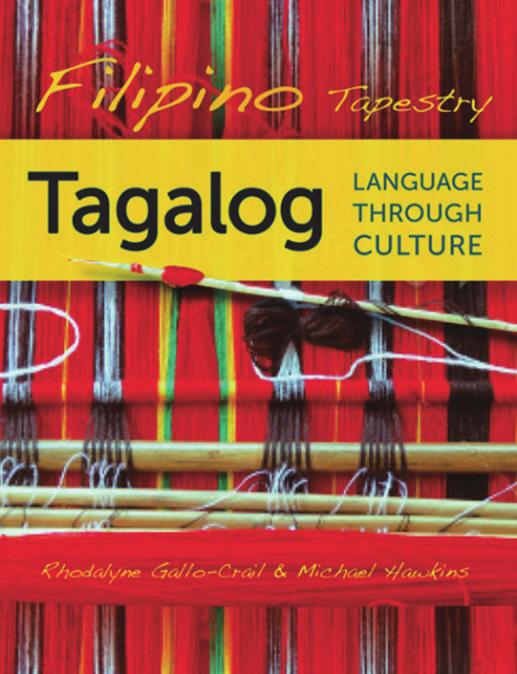 Filipino Tapestry

Tagalog

LANGUAGE THROUGH CULTURE

Rhodalyne Gallo-Crail & Michael Hawkins